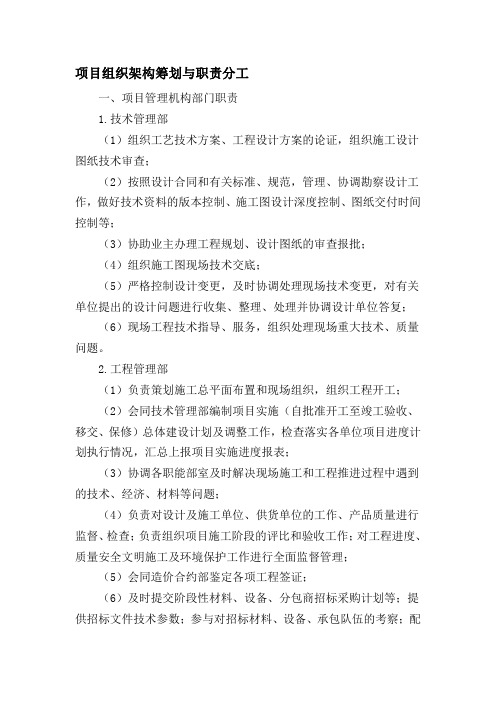 项目组织架构筹划与职责分工

一、项目管理机构部门职责

1.技术管理部

（1）组织工艺技术方案、工程设计方案的论证，组织施工设计图纸技术审查；

（2）按照设计合同和有关标准、规范，管理、协调勘察设计工作，做好技术资料的版本控制、施工图设计深度控制、图纸交付时间控制等；

（3）协助业主办理工程规划、设计图纸的审查报批；

（4）组织施工图现场技术交底；

（5）严格控制设计变更，及时协调处理现场技术变更，对有关单位提出的设计问题进行收集、整理、处理并协调设计单位答复；

（6）现场工程技术指导、服务，组织处理现场重大技术、质量问题。

2.工程管理部

（1）负责策划施工总平面布置和现场组织，组织工程开工；

（2）会同技术管理部编制项目实施（自批准开工至竣工验收、移交、保修）总体建设计划及调整工作，检查落实各单位项目进度计划执行情况，汇总上报项目实施进度报表；

（3）协调各职能部室及时解决现场施工和工程推进过程中遇到的技术、经济、材料等问题；

（4）负责对设计及施工单位、供货单位的工作、产品质量进行监督、检查；负责组织项目施工阶段的评比和验收工作；对工程进度、质量安全文明施工及环境保护工作进行全面监督管理；

（5）会同造价合约部鉴定各项工程签证；

（6）及时提交阶段性材料、设备、分包商招标采购计划等；提供招标文件技术参数；参与对招标材料、设备、承包队伍的考察；配